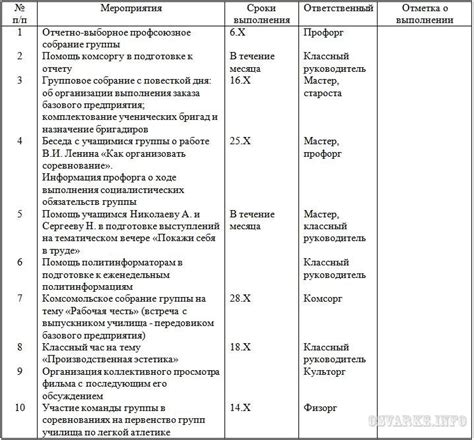 | № п/п | Мероприятия | Сроки выполнения | Ответственный | Отметка о выполнении |
|---|---|---|---|---|
| 1 | Отчетно-выборное профсоюзное собрание группы | 6.X | Профорг | |
| 2 | Помощь комсоргу в подготовке к отчету | В течение месяца | Классный руководитель | |
| 3 | Групповое собрание с повесткой дня: об организации выполнения заказа базового предприятия; комплектование ученических бригад и назначение бригадиров | 16.X | Мастер, староста | |
| 4 | Беседа с учащимися группы о работе В.И. Ленина «Как организовать соревнование». Информация профорга о ходе выполнения социалистических обязательств группы | 25.X | Мастер, профорг | |
| 5 | Помощь учащимся Николаеву А. и Сергееву Н. в подготовке выступлений на тематическом вечере «Покажи себя в труде» | В течение месяца | Мастер, классный руководитель | |
| 6 | Помощь политинформаторам в подготовке к еженедельным политинформациям | | Классный руководитель | |
| 7 | Комсомольское собрание группы на тему «Рабочая честь» (встреча с выпускником училища - передовиком базового предприятия) | 28.X | Комсорг | |
| 8 | Классный час на тему «Производственная эстетика» | 18.X | Классный руководитель | |
| 9 | Организация коллективного просмотра фильма с последующим его обсуждением | | Культорг | |
| 10 | Участие команды группы в соревнованиях на первенство групп училища по легкой атлетике | 14.X | Физорг | |

OSVARKE.INFO